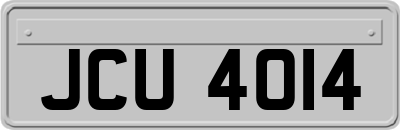 JCU 4014